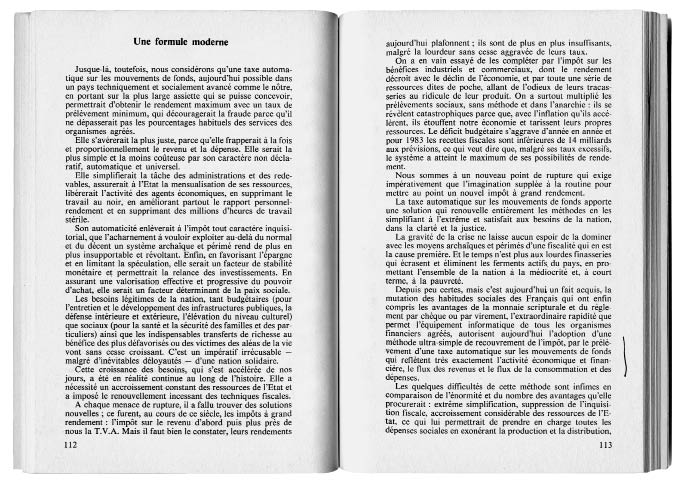 Une formule moderne

Jusque-là, toutefois, nous considérons qu'une taxe automatique sur les mouvements de fonds, aujourd'hui possible dans un pays techniquement et socialement avancé comme le nôtre, en portant sur la plus large assiette qui se puisse concevoir, permettrait d'obtenir le rendement maximum avec un taux de prélèvement minimum, qui découragerait la fraude parce qu'il ne dépasserait pas les pourcentages habituels des services des organismes agréés.

Elle s'avérerait la plus juste, parce qu'elle frapperait à la fois et proportionnellement le revenu et la dépense. Elle serait la plus simple et la moins coûteuse par son caractère non déclaratif, automatique et universel.

Elle simplifierait la tâche des administrations et des redevables, assurerait à l'Etat la mensualisation de ses ressources, libérerait l'activité des agents économiques, en supprimant le travail au noir, en améliorant partout le rapport personnel-rendement et en supprimant des millions d'heures de travail stérile.

Son automaticité enlèverait à l'impôt tout caractère inquisitorial, que l'acharnement à vouloir exploiter au-delà du normal et du décent un système archaïque et périmé rend de plus en plus insupportable et révoltant. Enfin, en favorisant l'épargne et en limitant la spéculation, elle serait un facteur de stabilité monétaire et permettrait la relance des investissements. En assurant une valorisation effective et progressive du pouvoir d'achat, elle serait un facteur déterminant de la paix sociale.

Les besoins légitimes de la nation, tant budgétaires (pour l'entretien et le développement des infrastructures publiques, la défense intérieure et extérieure, l'élévation du niveau culturel) que sociaux (pour la santé et la sécurité des familles et des particuliers) ainsi que les indispensables transferts de richesse au bénéfice des plus défavorisés ou des victimes des aléas de la vie vont sans cesse croissant. C'est un impératif irrécusable — malgré d'inévitables déloyautés — d'une nation solidaire.

Cette croissance des besoins, qui s'est accélérée de nos jours, a été en réalité continue au long de l'histoire. Elle a nécessité un accroissement constant des ressources de l'Etat et a imposé le renouvellement incessant des techniques fiscales.

A chaque menace de rupture, il a fallu trouver des solutions nouvelles ; ce furent, au cours de ce siècle, les impôts à grand rendement : l'impôt sur le revenu d'abord puis plus près de nous la T.V.A. Mais il faut bien le constater, leurs rendements

112

aujourd'hui plafonnent ; ils sont de plus en plus insuffisants, malgré la lourdeur sans cesse aggravée de leurs taux.

On a en vain essayé de les compléter par l'impôt sur les bénéfices industriels et commerciaux, dont le rendement décroît avec le déclin de l'économie, et par toute une série de ressources dites de poche, allant de l'odieux de leurs tracasseries au ridicule de leur produit. On a surtout multiplié les prélèvements sociaux, sans méthode et dans l'anarchie : ils se révèlent catastrophiques parce que, avec l'inflation qu'ils accélèrent, ils étouffent notre économie et tarissent leurs propres ressources. Le déficit budgétaire s'aggrave d'année en année et pour 1983 les recettes fiscales sont inférieures de 14 milliards aux prévisions, ce qui veut dire que, malgré ses taux excessifs, le système a atteint le maximum de ses possibilités de rendement.

Nous sommes à un nouveau point de rupture qui exige impérativement que l'imagination supplée à la routine pour mettre au point un nouvel impôt à grand rendement.

La taxe automatique sur les mouvements de fonds apporte une solution qui renouvelle entièrement les méthodes en les simplifiant à l'extrême et satisfait aux besoins de la nation, dans la clarté et la justice.

La gravité de la crise ne laisse aucun espoir de la dominer avec les moyens archaïques et périmés d'une fiscalité qui en est la cause première. Et le temps n'est plus aux lourdes finasseries qui écrasent et éliminent les ferments actifs du pays, en promettant l'ensemble de la nation à la médiocrité et, à court terme, à la pauvreté.

Depuis peu certes, mais c'est aujourd'hui un fait acquis, la mutation des habitudes sociales des Français qui ont enfin compris les avantages de la monnaie scripturale et du règlement par chèque ou par virement, l'extraordinaire rapidité que permet l'équipement informatique de tous les organismes financiers agréés, autorisent aujourd'hui l'adoption d'une méthode ultra-simple de recouvrement de l'impôt, par le prélèvement d'une taxe automatique sur les mouvements de fonds qui reflètent très exactement l'activité économique et financière, le flux des revenus et le flux de la consommation et des dépenses.

Les quelques difficultés de cette méthode sont infimes en comparaison de l'énormité et du nombre des avantages qu'elle procurerait : extrême simplification, suppression de l'inquisition fiscale, accroissement considérable des ressources de l'Etat, ce qui lui permettrait de prendre en charge toutes les dépenses sociales en exonérant la production et la distribution,

113